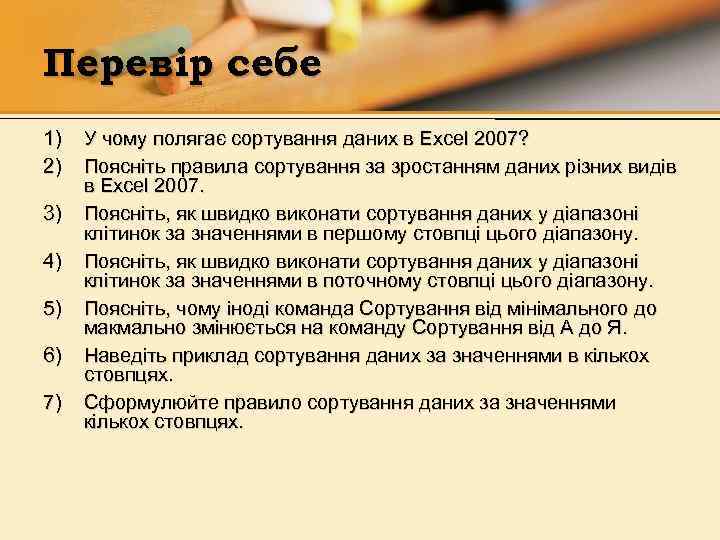 Перевір себе

1) У чому полягає сортування даних в Excel 2007?

2) Поясніть правила сортування за зростанням даних різних видів в Excel 2007.

3) Поясніть, як швидко виконати сортування даних у діапазоні клітинок за значеннями в першому стовпці цього діапазону.

4) Поясніть, як швидко виконати сортування даних у діапазоні клітинок за значеннями в поточному стовпці цього діапазону.

5) Поясніть, чому іноді команда Сортування від мінімального до макмально змінюється на команду Сортування від А до Я.

6) Наведіть приклад сортування даних за значеннями в кількох стовпцях.

7) Сформулюйте правило сортування даних за значеннями кількох стовпцях.